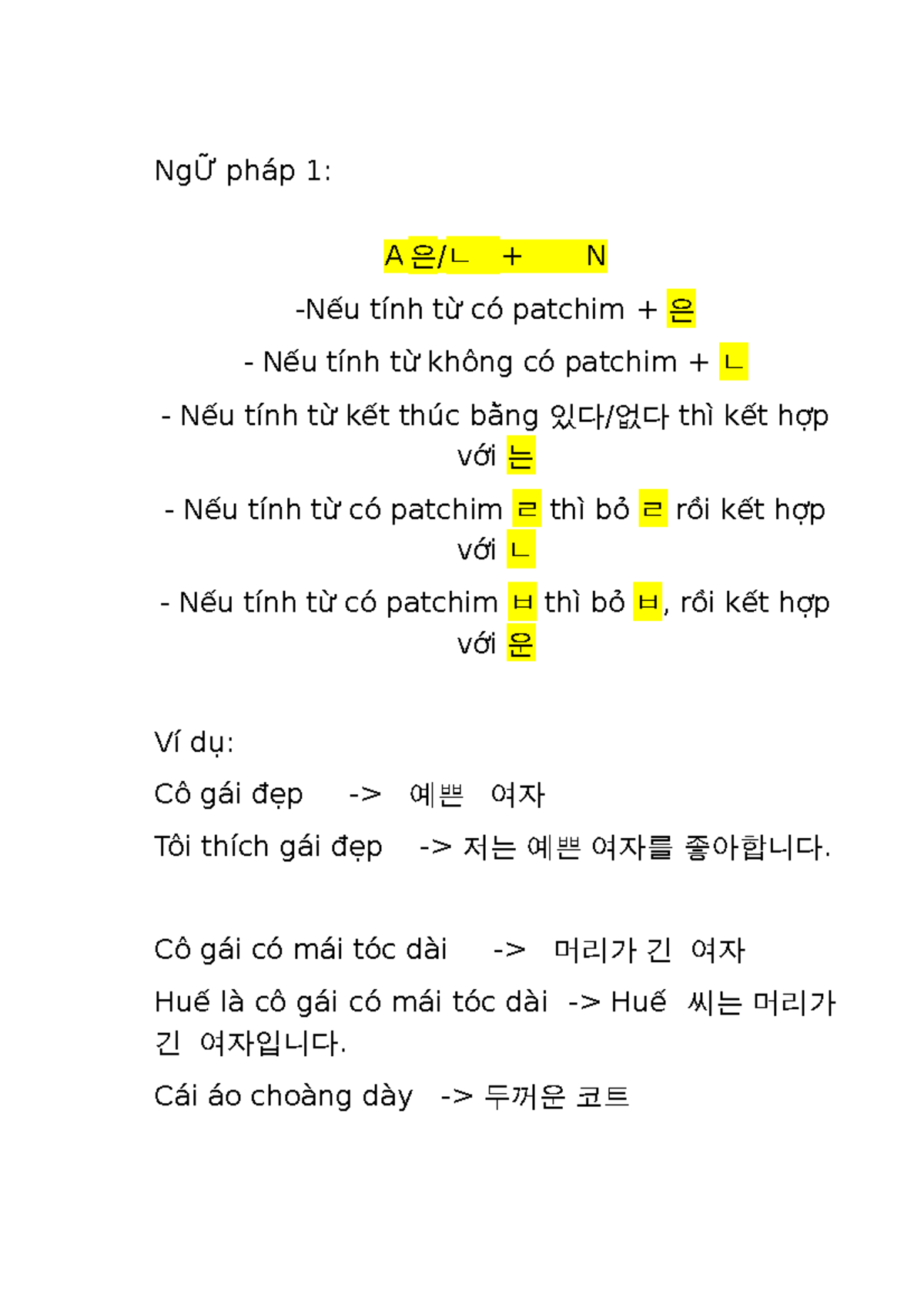 NgỮ pháp 1:

A 은/ㄴ + N

-Nếu tính từ có patchim + 은

- Nếu tính từ không có patchim + ㄴ

- Nếu tính từ kết thúc bằng 있다/없다 thì kết hợp với 는

- Nếu tính từ có patchim ㄹ thì bỏ ㄹ rồi kết hợp với ㄴ

- Nếu tính từ có patchim ㅂ thì bỏ ㅂ, rồi kết hợp với 운

Ví dụ:

Cô gái đẹp -> 예쁜 여자

Tôi thích gái đẹp -> 저는 예쁜 여자를 좋아합니다.

Cô gái có mái tóc dài -> 머리가 긴 여자

Huế là cô gái có mái tóc dài -> Huế 씨는 머리가 긴 여자입니다.

Cái áo choàng dày -> 두꺼운 코트